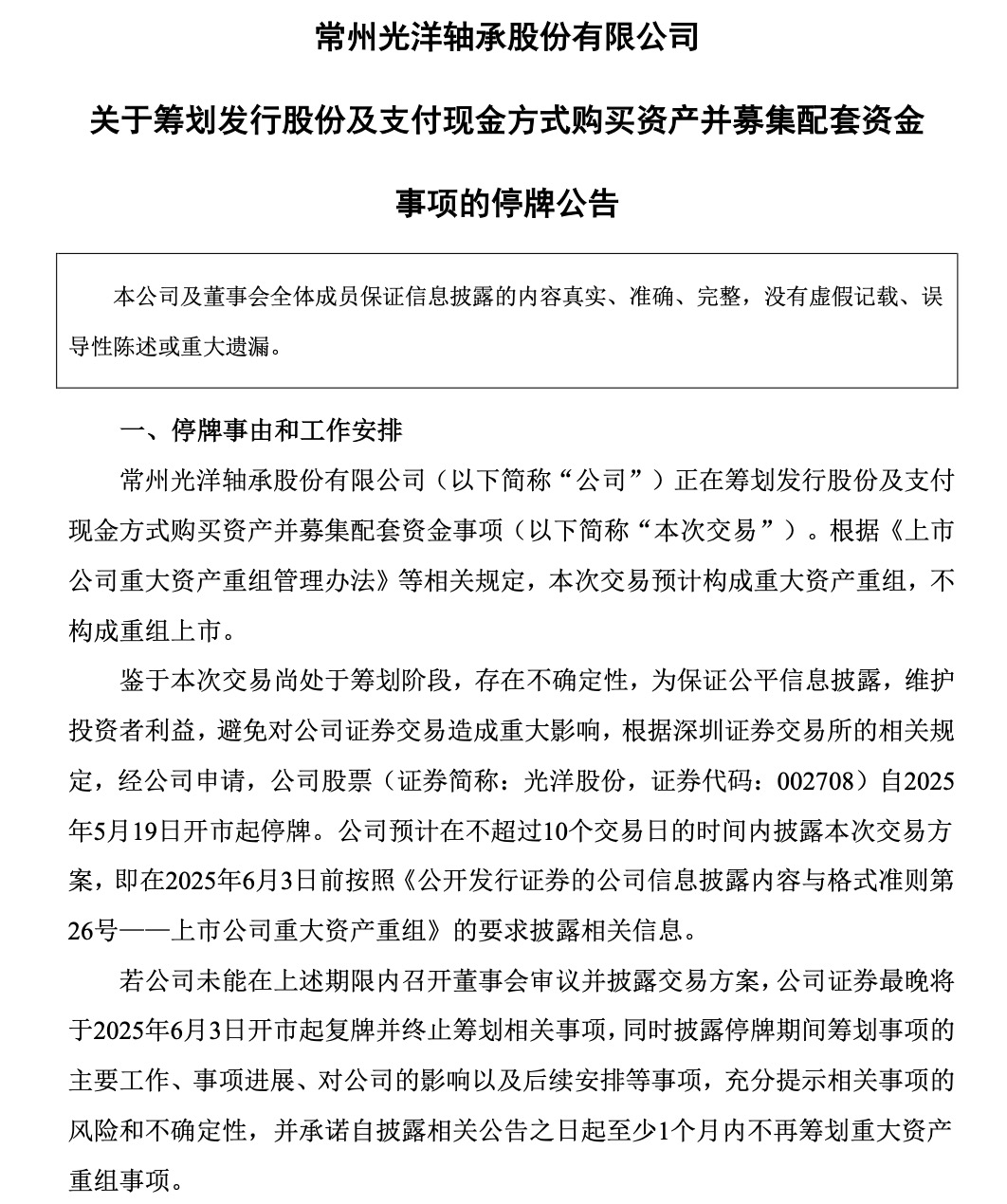 常州光洋轴承股份有限公司

关于筹划发行股份及支付现金方式购买资产并募集配套资金

事项的停牌公告

本公司及董事会全体成员保证信息披露的内容真实、准确、完整，没有虚假记载、误导性陈述或重大遗漏。

一、停牌事由和工作安排

常州光洋轴承股份有限公司（以下简称“公司”）正在筹划发行股份及支付现金方式购买资产并募集配套资金事项（以下简称“本次交易”）。根据《上市公司重大资产重组管理办法》等相关规定，本次交易预计构成重大资产重组，不构成重组上市。

鉴于本次交易尚处于筹划阶段，存在不确定性，为保证公平信息披露，维护投资者利益，避免对公司证券交易造成重大影响，根据深圳证券交易所的相关规定，经公司申请，公司股票（证券简称：光洋股份，证券代码：002708）自2025年5月19日开市起停牌。公司预计在不超过10个交易日的时间内披露本次交易方案，即在2025年6月3日前按照《公开发行证券的公司信息披露内容与格式准则第26号——上市公司重大资产重组》的要求披露相关信息。

若公司未能在上述期限内召开董事会审议并披露交易方案，公司证券最晚将于2025年6月3日开市起复牌并终止筹划相关事项，同时披露停牌期间筹划事项的主要工作、事项进展、对公司的影响以及后续安排等事项，充分提示相关事项的风险和不确定性，并承诺自披露相关公告之日起至少1个月内不再筹划重大资产重组事项。